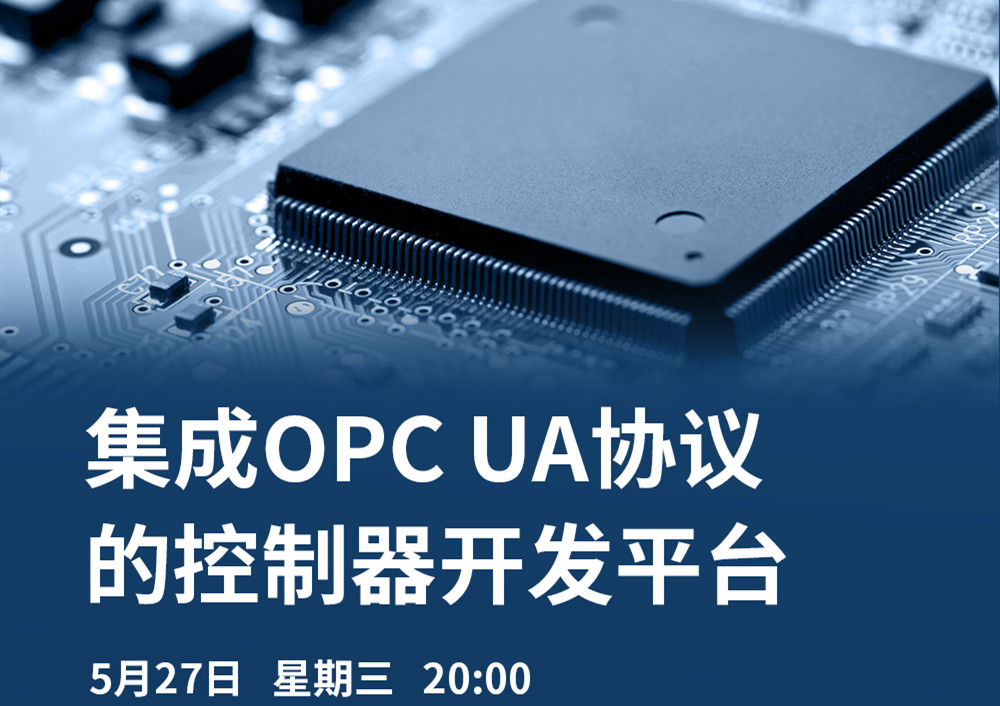 集成OPC UA协议的控制器开发平台

5月27日 星期三 20:00